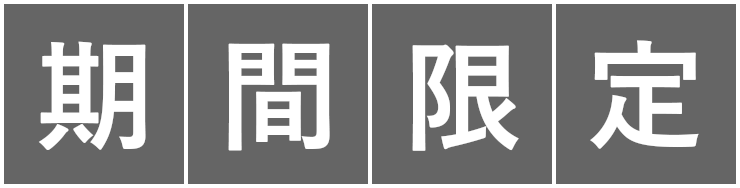 期間限定